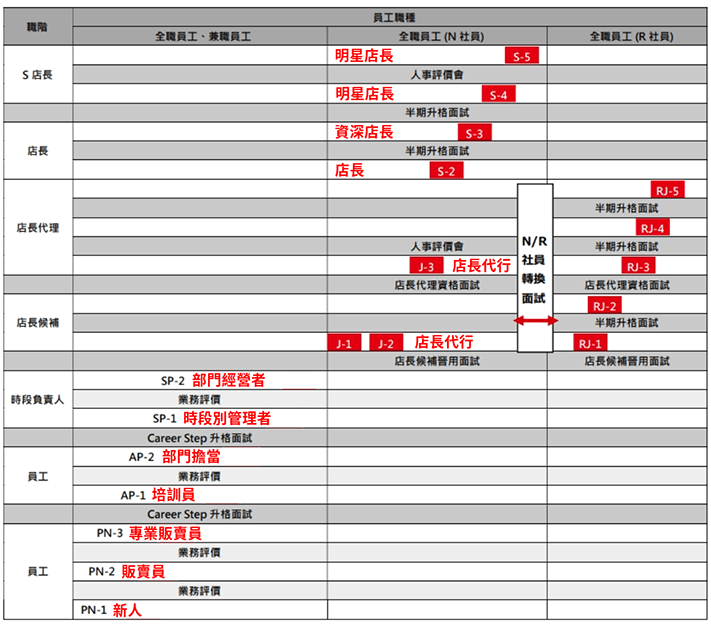 | 職階 | 員工職種 | | |
|---|---|---|---|
| | 全職員工、兼職員工 | 全職員工 (N 社員) | 全職員工 (R 社員) |
| S 店長 | | 明星店長 S-5 | |
| | | 人事評價會 | |
| | | 明星店長 S-4 | |
| | | 半期升格面試 | |
| 店長 | | 資深店長 S-3 | |
| | | 半期升格面試 | |
| | | 店長 S-2 | |
| 店長代理 | | | RJ-5 |
| | | | 半期升格面試 |
| | | | RJ-4 |
| | | 人事評價會 | 半期升格面試 |
| | | J-3 店長代行 | RJ-3 |
| | | 店長代理資格面試 | 店長代理資格面試 |
| 店長候補 | | | RJ-2 |
| | | | 半期升格面試 |
| | | J-1 J-2 店長代行 | RJ-1 |
| | | 店長候補晉用面試 | 店長候補晉用面試 |
| 時段負責人 | SP-2 部門經營者 | | |
| | 業務評價 | | |
| | SP-1 時段別管理者 | | |
| | Career Step 升格面試 | | |
| 員工 | AP-2 部門擔當 | | |
| | 業務評價 | | |
| | AP-1 培訓員 | | |
| | Career Step 升格面試 | | |
| 員工 | PN-3 專業販賣員 | | |
| | 業務評價 | | |
| | PN-2 販賣員 | | |
| | 業務評價 | | |
| | PN-1 新人 | | |

N/R 社員 轉換 面試